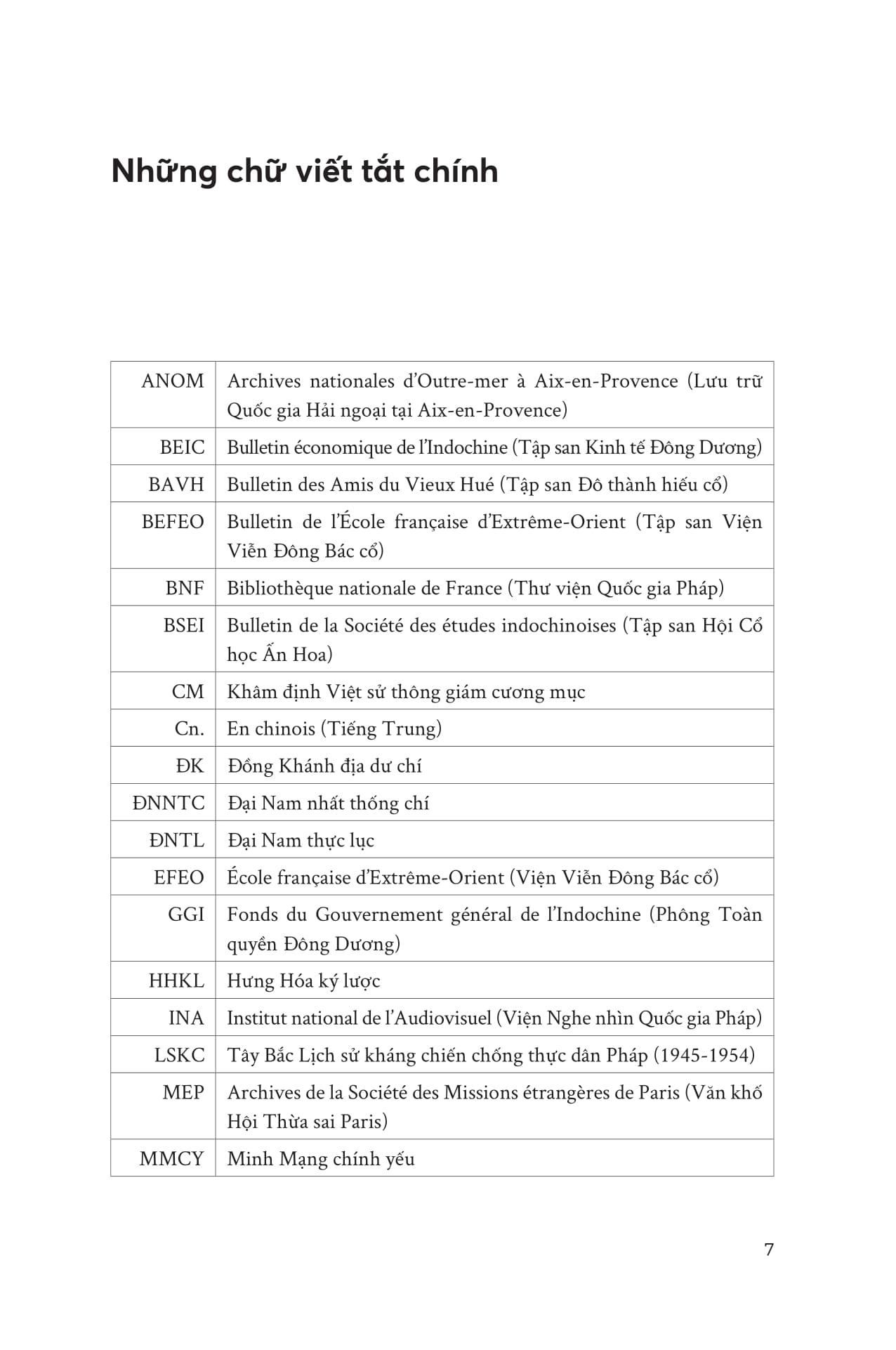 Những chữ viết tắt chính

| | |
|---|---|
| ANOM | Archives nationales d'Outre-mer à Aix-en-Provence (Lưu trữ Quốc gia Hải ngoại tại Aix-en-Provence) |
| BEIC | Bulletin économique de l'Indochine (Tập san Kinh tế Đông Dương) |
| BAVH | Bulletin des Amis du Vieux Hué (Tập san Đô thành hiếu cổ) |
| BEFEO | Bulletin de l'École française d'Extrême-Orient (Tập san Viện Viễn Đông Bác cổ) |
| BNF | Bibliothèque nationale de France (Thư viện Quốc gia Pháp) |
| BSEI | Bulletin de la Société des études indochinoises (Tập san Hội Cổ học Ấn Hoa) |
| CM | Khâm định Việt sử thông giám cương mục |
| Cn. | En chinois (Tiếng Trung) |
| ĐK | Đồng Khánh địa dư chí |
| ĐNNTC | Đại Nam nhất thống chí |
| ĐNTL | Đại Nam thực lục |
| EFEO | École française d'Extrême-Orient (Viện Viễn Đông Bác cổ) |
| GGI | Fonds du Gouvernement général de l'Indochine (Phông Toàn quyền Đông Dương) |
| HHKL | Hưng Hóa ký lược |
| INA | Institut national de l'Audiovisuel (Viện Nghe nhìn Quốc gia Pháp) |
| LSKC | Tây Bắc Lịch sử kháng chiến chống thực dân Pháp (1945-1954) |
| MEP | Archives de la Société des Missions étrangères de Paris (Văn khố Hội Thừa sai Paris) |
| MMCY | Minh Mạng chính yếu |

7